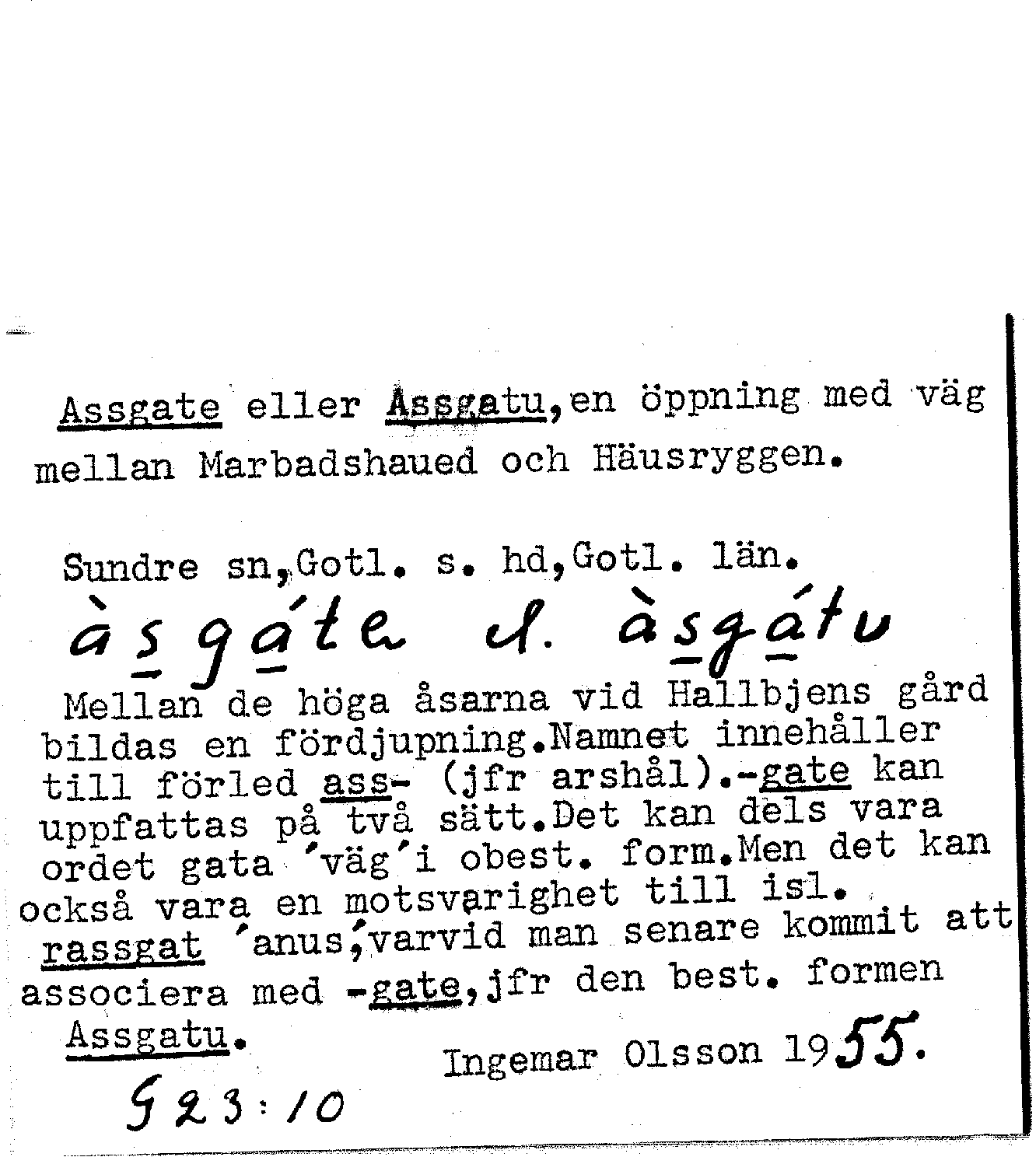 Assgate eller Assgatu, en öppning med väg mellan Marbadshaued och Häusryggen.

Sundre sn, Gotl. s. hd, Gotl. län.

àsgáte el. àsgátu

Mellan de höga åsarna vid Hallbjens gård bildas en fördjupning. Namnet innehåller till förled ass- (jfr arshål). -gate kan uppfattas på två sätt. Det kan dels vara ordet gata 'väg' i obest. form. Men det kan också vara en motsvarighet till isl. rassgat 'anus', varvid man senare kommit att associera med -gate, jfr den best. formen Assgatu.

Ingemar Olsson 1955.

G 23:10